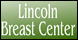 Lincoln
Breast Center